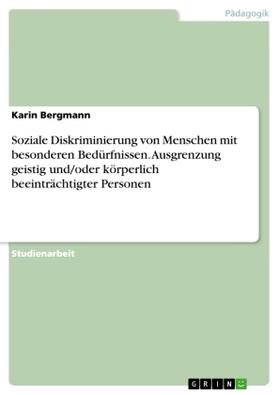 Pädagogik

Karin Bergmann

Soziale Diskriminierung von Menschen mit besonderen Bedürfnissen. Ausgrenzung geistig und/oder körperlich beeinträchtigter Personen

Studienarbeit

GRIN